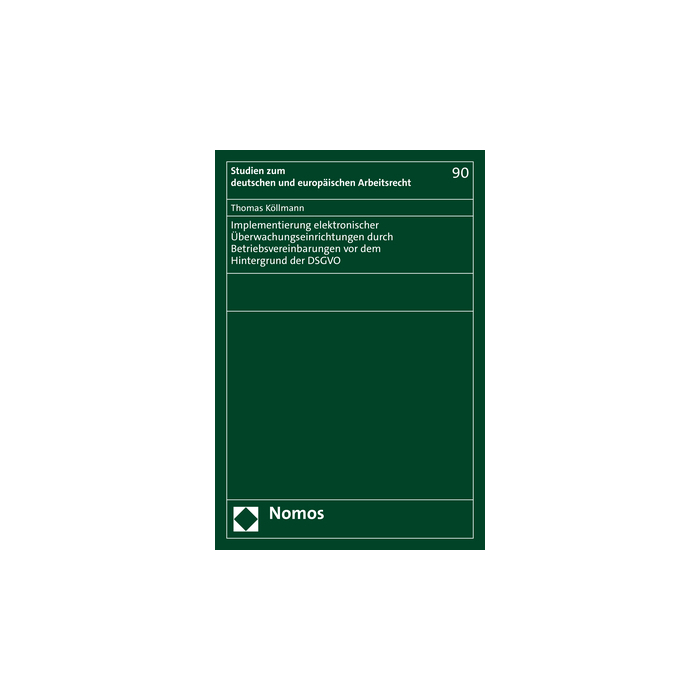 Studien zum
deutschen und europäischen Arbeitsrecht

90

Thomas Köllmann

Implementierung elektronischer Überwachungseinrichtungen durch Betriebsvereinbarungen vor dem Hintergrund der DSGVO

Nomos